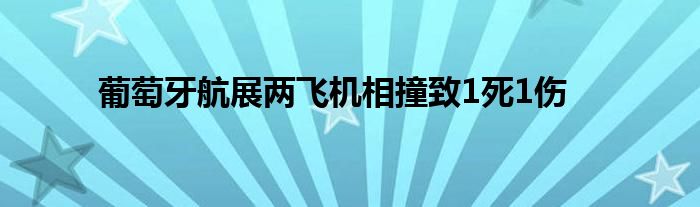 葡萄牙航展两飞机相撞致1死1伤